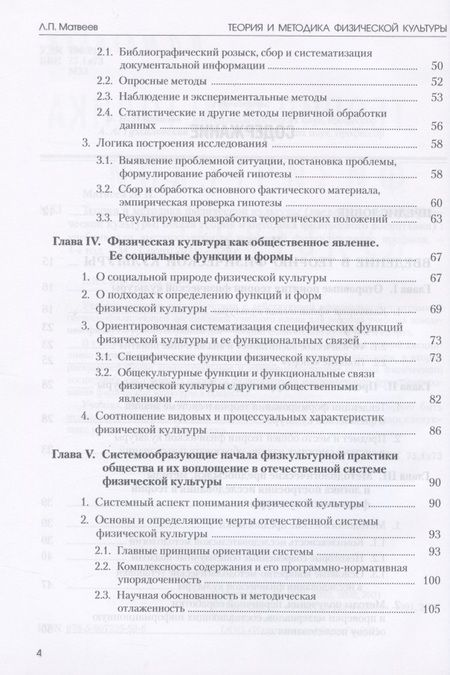 Л.П. Матвеев ТЕОРИЯ И МЕТОДИКА ФИЗИЧЕСКОЙ КУЛЬТУРЫ

2.1. Библиографический розыск, сбор и систематизация документальной информации 50
2.2. Опросные методы 52
2.3. Наблюдение и экспериментальные методы 53
2.4. Статистические и другие методы первичной обработки данных 56
3. Логика построения исследования 58
3.1. Выявление проблемной ситуации, постановка проблемы, формулирование рабочей гипотезы 58
3.2. Сбор и обработка основного фактического материала, эмпирическая проверка гипотезы 60
3.3. Результирующая разработка теоретических положений 63

Глава IV. Физическая культура как общественное явление. Ее социальные функции и формы 67
1. О социальной природе физической культуры 67
2. О подходах к определению функций и форм физической культуры 69
3. Ориентировочная систематизация специфических функций физической культуры и ее функциональных связей 73
3.1. Специфические функции физической культуры 73
3.2. Общекультурные функции и функциональные связи физической культуры с другими общественными явлениями 82
4. Соотношение видовых и процессуальных характеристик физической культуры 86

Глава V. Системообразующие начала физкультурной практики общества и их воплощение в отечественной системе физической культуры 90
1. Системный аспект понимания физической культуры 90
2. Основы и определяющие черты отечественной системы физической культуры 93
2.1. Главные принципы ориентации системы 93
2.2. Комплексность содержания и его программно-нормативная упорядоченность 100
2.3. Научная обоснованность и методическая отлаженность 105

4